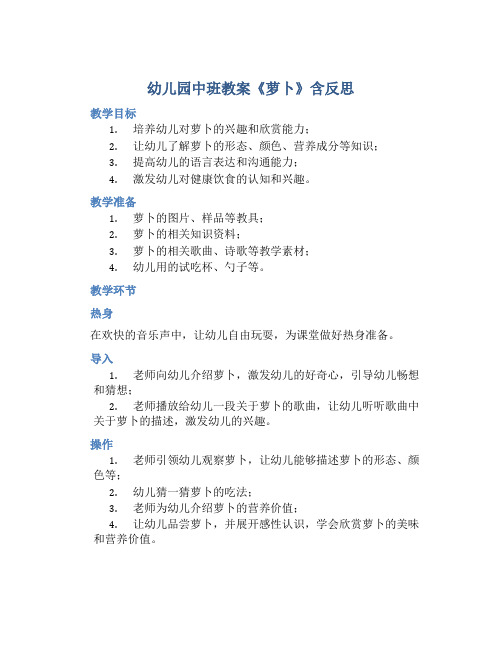 幼儿园中班教案《萝卜》含反思

教学目标

1. 培养幼儿对萝卜的兴趣和欣赏能力；
2. 让幼儿了解萝卜的形态、颜色、营养成分等知识；
3. 提高幼儿的语言表达和沟通能力；
4. 激发幼儿对健康饮食的认知和兴趣。

教学准备

1. 萝卜的图片、样品等教具；
2. 萝卜的相关知识资料；
3. 萝卜的相关歌曲、诗歌等教学素材；
4. 幼儿用的试吃杯、勺子等。

教学环节

热身

在欢快的音乐声中，让幼儿自由玩耍，为课堂做好热身准备。

导入

1. 老师向幼儿介绍萝卜，激发幼儿的好奇心，引导幼儿畅想和猜想；
2. 老师播放给幼儿一段关于萝卜的歌曲，让幼儿听听歌曲中关于萝卜的描述，激发幼儿的兴趣。

操作

1. 老师引领幼儿观察萝卜，让幼儿能够描述萝卜的形态、颜色等；
2. 幼儿猜一猜萝卜的吃法；
3. 老师为幼儿介绍萝卜的营养价值；
4. 让幼儿品尝萝卜，并展开感性认识，学会欣赏萝卜的美味和营养价值。